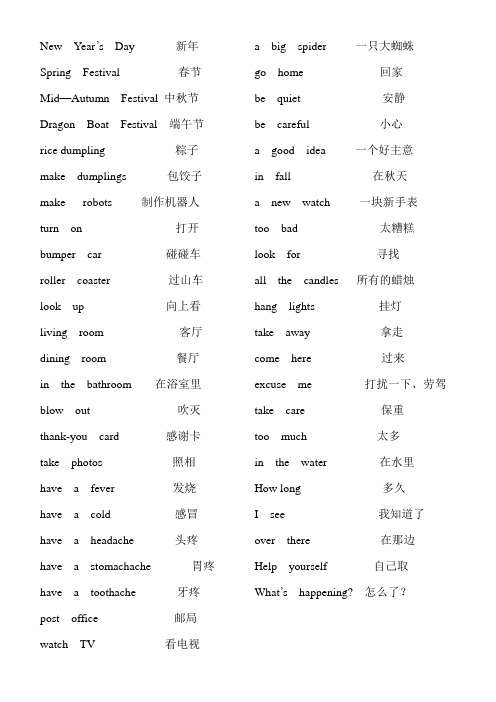 New Year's Day 新年
Spring Festival 春节
Mid—Autumn Festival 中秋节
Dragon Boat Festival 端午节
rice dumpling 粽子
make dumplings 包饺子
make robots 制作机器人
turn on 打开
bumper car 碰碰车
roller coaster 过山车
look up 向上看
living room 客厅
dining room 餐厅
in the bathroom 在浴室里
blow out 吹灭
thank-you card 感谢卡
take photos 照相
have a fever 发烧
have a cold 感冒
have a headache 头疼
have a stomachache 胃疼
have a toothache 牙疼
post office 邮局
watch TV 看电视

a big spider 一只大蜘蛛
go home 回家
be quiet 安静
be careful 小心
a good idea 一个好主意
in fall 在秋天
a new watch 一块新手表
too bad 太糟糕
look for 寻找
all the candles 所有的蜡烛
hang lights 挂灯
take away 拿走
come here 过来
excuse me 打扰一下、劳驾
take care 保重
too much 太多
in the water 在水里
How long 多久
I see 我知道了
over there 在那边
Help yourself 自己取
What's happening? 怎么了？